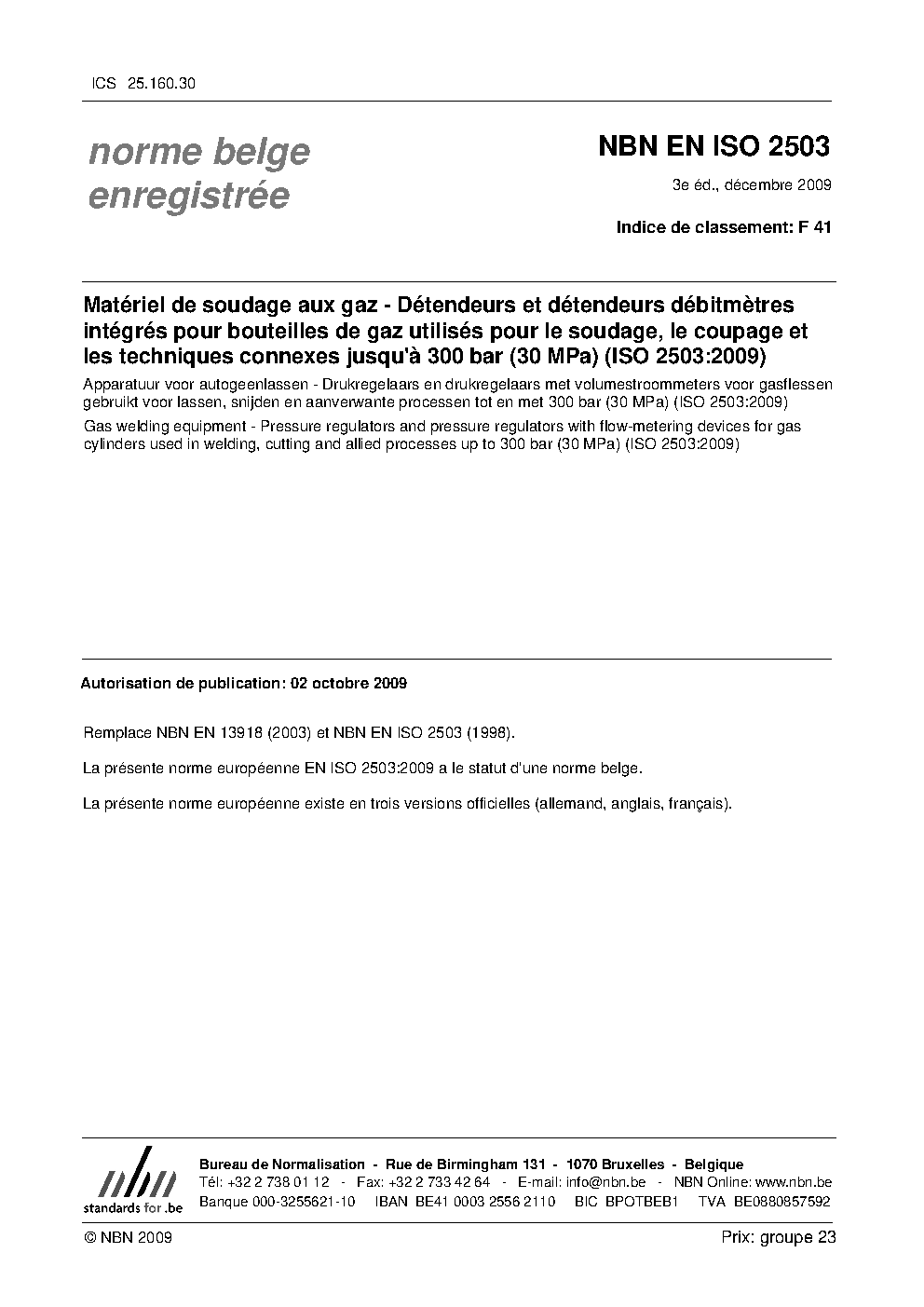 ICS 25.160.30

norme belge enregistrée

NBN EN ISO 2503

3e éd., décembre 2009

Indice de classement: F 41

Matériel de soudage aux gaz - Détendeurs et détendeurs débitmètres intégrés pour bouteilles de gaz utilisés pour le soudage, le coupage et les techniques connexes jusqu'à 300 bar (30 MPa) (ISO 2503:2009)

Apparatuur voor autogeenlassen - Drukregelaars en drukregelaars met volumestroommeters voor gasflessen gebruikt voor lassen, snijden en aanverwante processen tot en met 300 bar (30 MPa) (ISO 2503:2009)

Gas welding equipment - Pressure regulators and pressure regulators with flow-metering devices for gas cylinders used in welding, cutting and allied processes up to 300 bar (30 MPa) (ISO 2503:2009)

Autorisation de publication: 02 octobre 2009

Remplace NBN EN 13918 (2003) et NBN EN ISO 2503 (1998).

La présente norme européenne EN ISO 2503:2009 a le statut d'une norme belge.

La présente norme européenne existe en trois versions officielles (allemand, anglais, français).

nbn
standards for .be

Bureau de Normalisation - Rue de Birmingham 131 - 1070 Bruxelles - Belgique
Tél: +32 2 738 01 12 - Fax: +32 2 733 42 64 - E-mail: info@nbn.be - NBN Online: www.nbn.be
Banque 000-3255621-10 IBAN BE41 0003 2556 2110 BIC BPOTBEB1 TVA BE0880857592

© NBN 2009

Prix: groupe 23